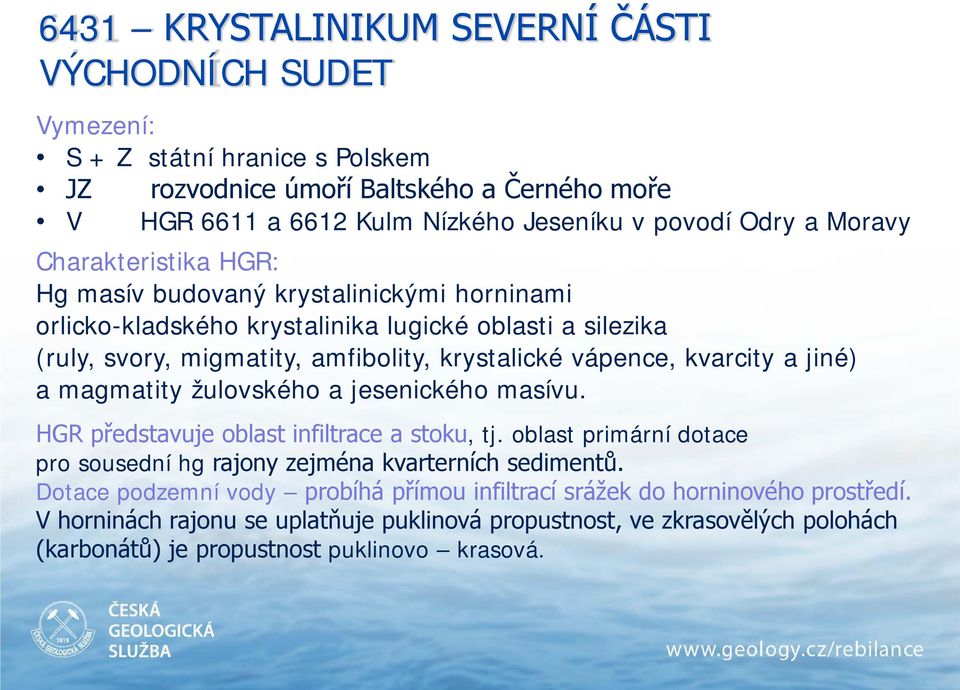 6431 – KRYSTALINIKUM SEVERNÍ ČÁSTI VÝCHODNÍCH SUDET

Vymezení:
• S + Z státní hranice s Polskem
• JZ rozvodnice úmoří Baltského a Černého moře
• V HGR 6611 a 6612 Kulm Nízkého Jeseníku v povodí Odry a Moravy

Charakteristika HGR:
Hg masív budovaný krystalinickými horninami orlicko-kladského krystalinika lugické oblasti a silezika (ruly, svory, migmatity, amfibolity, krystalické vápence, kvarcity a jiné) a magmatity žulovského a jesenického masívu.

HGR představuje oblast infiltrace a stoku, tj. oblast primární dotace pro sousední hg rajony zejména kvarterních sedimentů.
Dotace podzemní vody – probíhá přímou infiltrací srážek do horninového prostředí.
V horninách rajonu se uplatňuje puklinová propustnost, ve zkrasovělých polohách (karbonátů) je propustnost puklinovo – krasová.

1919 ČESKÁ GEOLOGICKÁ SLUŽBA

ČESKÁ GEOLOGICKÁ SLUŽBA

www.geology.cz/rebilance